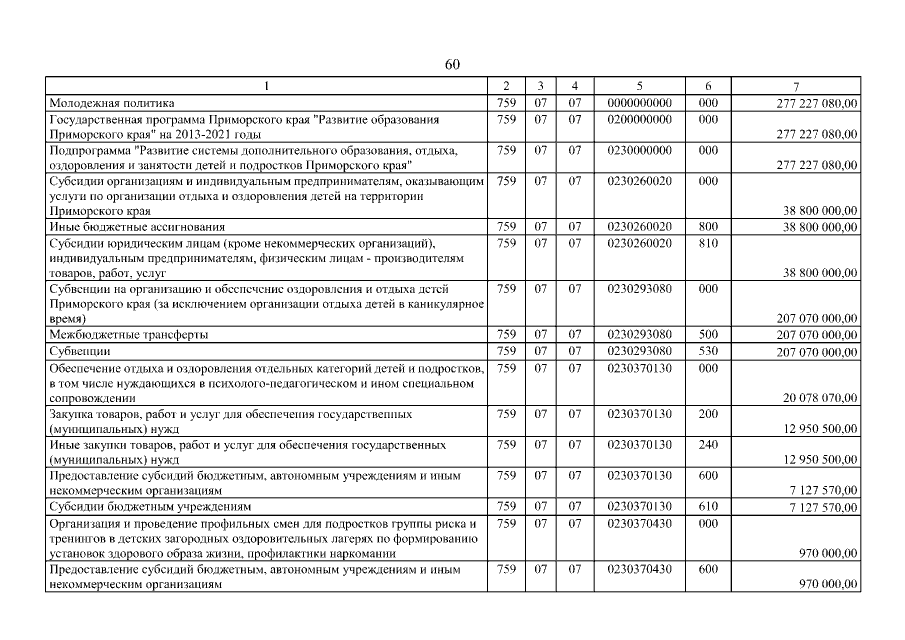 60

| 1 | 2 | 3 | 4 | 5 | 6 | 7 |
|---|---|---|---|---|---|---|
| Молодежная политика | 759 | 07 | 07 | 0000000000 | 000 | 277 227 080,00 |
| Государственная программа Приморского края "Развитие образования Приморского края" на 2013-2021 годы | 759 | 07 | 07 | 0200000000 | 000 | 277 227 080,00 |
| Подпрограмма "Развитие системы дополнительного образования, отдыха, оздоровления и занятости детей и подростков Приморского края" | 759 | 07 | 07 | 0230000000 | 000 | 277 227 080,00 |
| Субсидии организациям и индивидуальным предпринимателям, оказывающим услуги по организации отдыха и оздоровления детей на территории Приморского края | 759 | 07 | 07 | 0230260020 | 000 | 38 800 000,00 |
| Иные бюджетные ассигнования | 759 | 07 | 07 | 0230260020 | 800 | 38 800 000,00 |
| Субсидии юридическим лицам (кроме некоммерческих организаций), индивидуальным предпринимателям, физическим лицам - производителям товаров, работ, услуг | 759 | 07 | 07 | 0230260020 | 810 | 38 800 000,00 |
| Субвенции на организацию и обеспечение оздоровления и отдыха детей Приморского края (за исключением организации отдыха детей в каникулярное время) | 759 | 07 | 07 | 0230293080 | 000 | 207 070 000,00 |
| Межбюджетные трансферты | 759 | 07 | 07 | 0230293080 | 500 | 207 070 000,00 |
| Субвенции | 759 | 07 | 07 | 0230293080 | 530 | 207 070 000,00 |
| Обеспечение отдыха и оздоровления отдельных категорий детей и подростков, в том числе нуждающихся в психолого-педагогическом и ином специальном сопровождении | 759 | 07 | 07 | 0230370130 | 000 | 20 078 070,00 |
| Закупка товаров, работ и услуг для обеспечения государственных (муниципальных) нужд | 759 | 07 | 07 | 0230370130 | 200 | 12 950 500,00 |
| Иные закупки товаров, работ и услуг для обеспечения государственных (муниципальных) нужд | 759 | 07 | 07 | 0230370130 | 240 | 12 950 500,00 |
| Предоставление субсидий бюджетным, автономным учреждениям и иным некоммерческим организациям | 759 | 07 | 07 | 0230370130 | 600 | 7 127 570,00 |
| Субсидии бюджетным учреждениям | 759 | 07 | 07 | 0230370130 | 610 | 7 127 570,00 |
| Организация и проведение профильных смен для подростков группы риска и тренингов в детских загородных оздоровительных лагерях по формированию установок здорового образа жизни, профилактики наркомании | 759 | 07 | 07 | 0230370430 | 000 | 970 000,00 |
| Предоставление субсидий бюджетным, автономным учреждениям и иным некоммерческим организациям | 759 | 07 | 07 | 0230370430 | 600 | 970 000,00 |